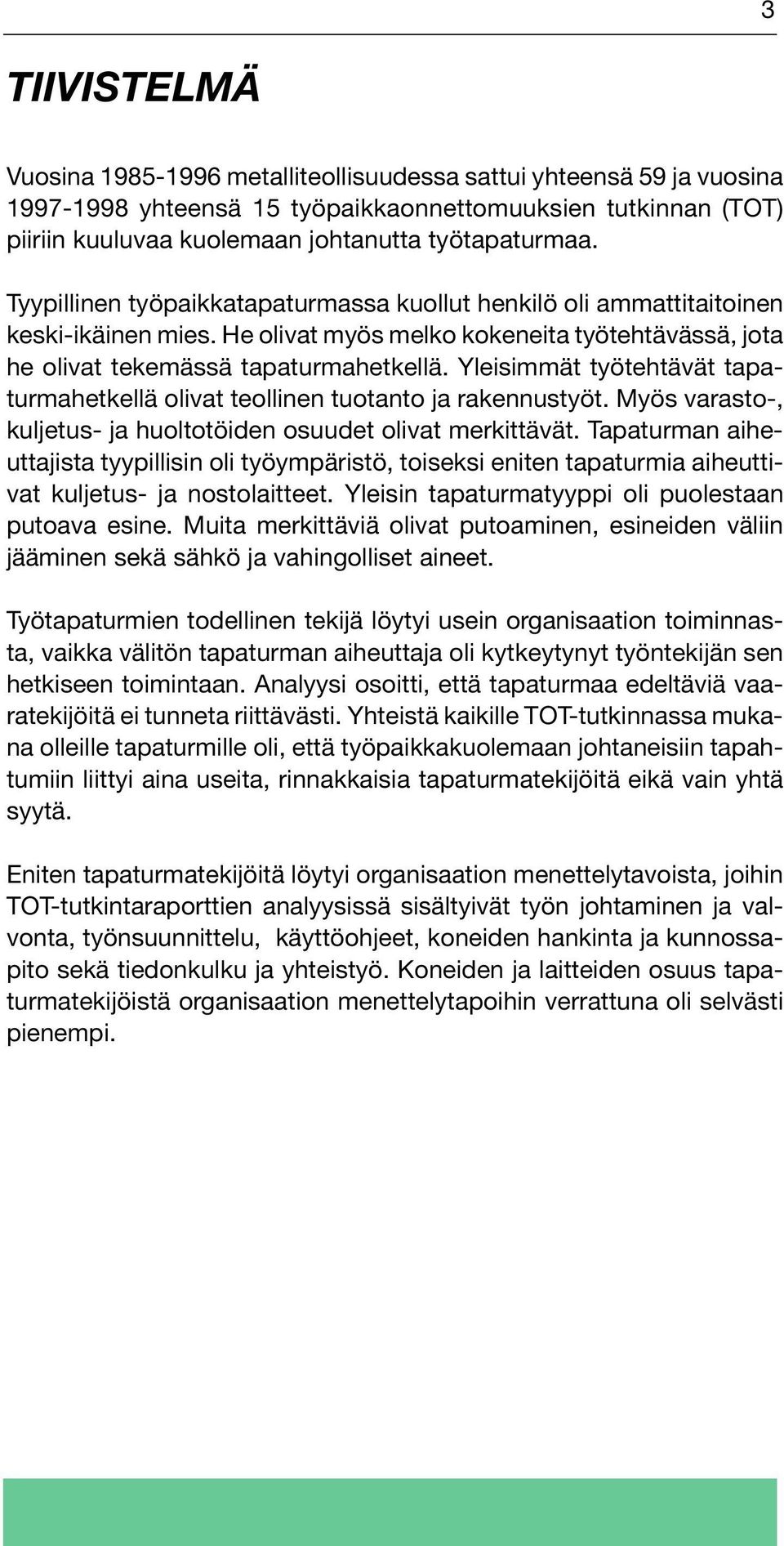 3

TIIVISTELMÄ

Vuosina 1985-1996 metalliteollisuudessa sattui yhteensä 59 ja vuosina 1997-1998 yhteensä 15 työpaikkaonnettomuuksien tutkinnan (TOT) piiriin kuuluvaa kuolemaan johtanutta työtapaturmaa.

Tyypillinen työpaikkatapaturmassa kuollut henkilö oli ammattitaitoinen keski-ikäinen mies. He olivat myös melko kokeneita työtehtävässä, jota he olivat tekemässä tapaturmahetkellä. Yleisimmät työtehtävät tapaturmahetkellä olivat teollinen tuotanto ja rakennustyöt. Myös varasto-, kuljetus- ja huoltotöiden osuudet olivat merkittävät. Tapaturman aiheuttajista tyypillisin oli työympäristö, toiseksi eniten tapaturmia aiheuttivat kuljetus- ja nostolaitteet. Yleisin tapaturmatyyppi oli puolestaan putoava esine. Muita merkittäviä olivat putoaminen, esineiden väliin jääminen sekä sähkö ja vahingolliset aineet.

Työtapaturmien todellinen tekijä löytyi usein organisaation toiminnasta, vaikka välitön tapaturman aiheuttaja oli kytkeytynyt työntekijän sen hetkiseen toimintaan. Analyysi osoitti, että tapaturmaa edeltäviä vaaratekijöitä ei tunneta riittävästi. Yhteistä kaikille TOT-tutkinnassa mukana olleille tapaturmille oli, että työpaikkakuolemaan johtaneisiin tapahtumiin liittyi aina useita, rinnakkaisia tapaturmatekijöitä eikä vain yhtä syytä.

Eniten tapaturmatekijöitä löytyi organisaation menettelytavoista, joihin TOT-tutkintaraporttien analyysissä sisältyivät työn johtaminen ja valvonta, työnsuunnittelu, käyttöohjeet, koneiden hankinta ja kunnossapito sekä tiedonkulku ja yhteistyö. Koneiden ja laitteiden osuus tapaturmatekijöistä organisaation menettelytapoihin verrattuna oli selvästi pienempi.